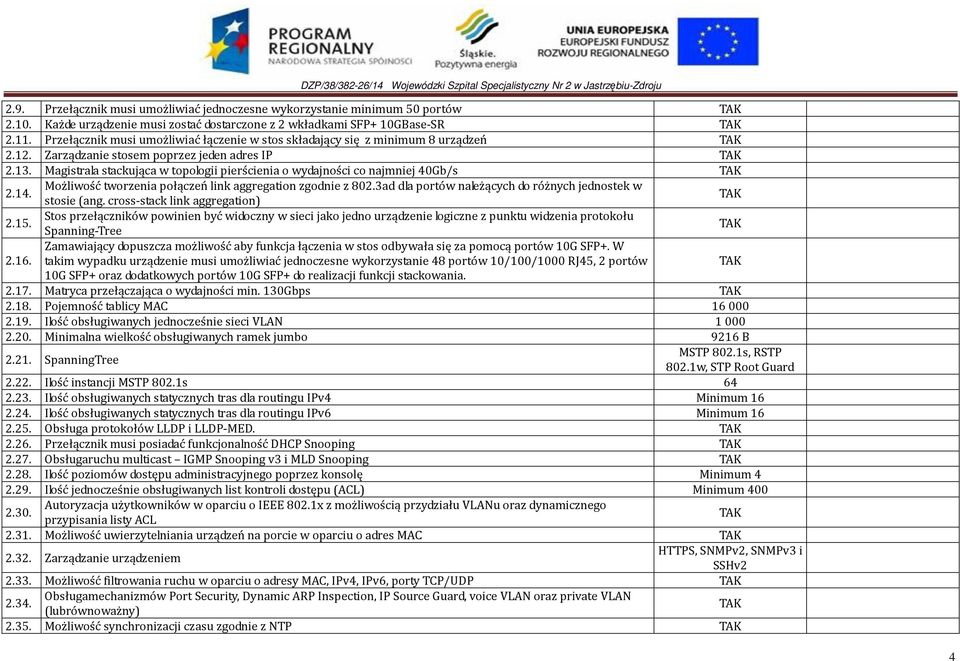 PROGRAM REGIONALNY
NARODOWA STRATEGIA SPÓJNOŚCI

Śląskie. Pozytywna energia

UNIA EUROPEJSKA
EUROPEJSKI FUNDUSZ ROZWOJU REGIONALNEGO

DZP/38/382-26/14 Wojewódzki Szpital Specjalistyczny Nr 2 w Jastrzębiu-Zdroju

| | | |
|---|---|---|
| 2.9. | Przełącznik musi umożliwiać jednoczesne wykorzystanie minimum 50 portów | TAK |
| 2.10. | Każde urządzenie musi zostać dostarczone z 2 wkładkami SFP+ 10GBase-SR | TAK |
| 2.11. | Przełącznik musi umożliwiać łączenie w stos składający się z minimum 8 urządzeń | TAK |
| 2.12. | Zarządzanie stosem poprzez jeden adres IP | TAK |
| 2.13. | Magistrala stackująca w topologii pierścienia o wydajności co najmniej 40Gb/s | TAK |
| 2.14. | Możliwość tworzenia połączeń link aggregation zgodnie z 802.3ad dla portów należących do różnych jednostek w stosie (ang. cross-stack link aggregation) | TAK |
| 2.15. | Stos przełączników powinien być widoczny w sieci jako jedno urządzenie logiczne z punktu widzenia protokołu Spanning-Tree | TAK |
| 2.16. | Zamawiający dopuszcza możliwość aby funkcja łączenia w stos odbywała się za pomocą portów 10G SFP+. W takim wypadku urządzenie musi umożliwiać jednoczesne wykorzystanie 48 portów 10/100/1000 RJ45, 2 portów 10G SFP+ oraz dodatkowych portów 10G SFP+ do realizacji funkcji stackowania. | TAK |
| 2.17. | Matryca przełączająca o wydajności min. 130Gbps | TAK |
| 2.18. | Pojemność tablicy MAC | 16 000 |
| 2.19. | Ilość obsługiwanych jednocześnie sieci VLAN | 1 000 |
| 2.20. | Minimalna wielkość obsługiwanych ramek jumbo | 9216 B |
| 2.21. | SpanningTree | MSTP 802.1s, RSTP 802.1w, STP Root Guard |
| 2.22. | Ilość instancji MSTP 802.1s | 64 |
| 2.23. | Ilość obsługiwanych statycznych tras dla routingu IPv4 | Minimum 16 |
| 2.24. | Ilość obsługiwanych statycznych tras dla routingu IPv6 | Minimum 16 |
| 2.25. | Obsługa protokołów LLDP i LLDP-MED. | TAK |
| 2.26. | Przełącznik musi posiadać funkcjonalność DHCP Snooping | TAK |
| 2.27. | Obsługaruchu multicast – IGMP Snooping v3 i MLD Snooping | TAK |
| 2.28. | Ilość poziomów dostępu administracyjnego poprzez konsolę | Minimum 4 |
| 2.29. | Ilość jednocześnie obsługiwanych list kontroli dostępu (ACL) | Minimum 400 |
| 2.30. | Autoryzacja użytkowników w oparciu o IEEE 802.1x z możliwością przydziału VLANu oraz dynamicznego przypisania listy ACL | TAK |
| 2.31. | Możliwość uwierzytelniania urządzeń na porcie w oparciu o adres MAC | TAK |
| 2.32. | Zarządzanie urządzeniem | HTTPS, SNMPv2, SNMPv3 i SSHv2 |
| 2.33. | Możliwość filtrowania ruchu w oparciu o adresy MAC, IPv4, IPv6, porty TCP/UDP | TAK |
| 2.34. | Obsługamechanizmów Port Security, Dynamic ARP Inspection, IP Source Guard, voice VLAN oraz private VLAN (lubrównoważny) | TAK |
| 2.35. | Możliwość synchronizacji czasu zgodnie z NTP | TAK |

4